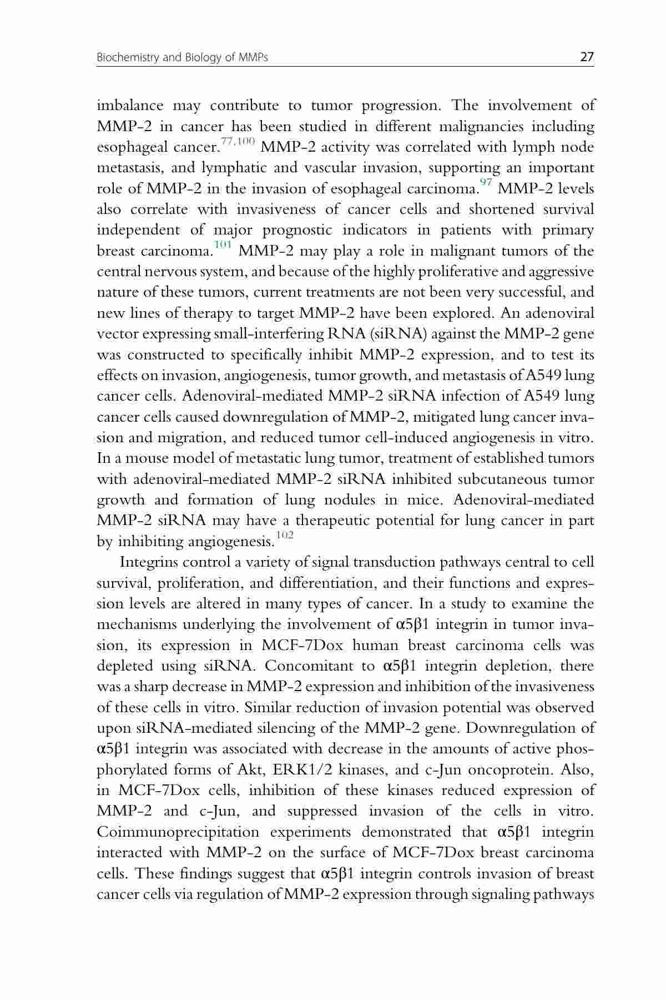 Biochemistry and Biology of MMPs 27

imbalance may contribute to tumor progression. The involvement of MMP-2 in cancer has been studied in different malignancies including esophageal cancer.$^{77,100}$ MMP-2 activity was correlated with lymph node metastasis, and lymphatic and vascular invasion, supporting an important role of MMP-2 in the invasion of esophageal carcinoma.$^{97}$ MMP-2 levels also correlate with invasiveness of cancer cells and shortened survival independent of major prognostic indicators in patients with primary breast carcinoma.$^{101}$ MMP-2 may play a role in malignant tumors of the central nervous system, and because of the highly proliferative and aggressive nature of these tumors, current treatments are not been very successful, and new lines of therapy to target MMP-2 have been explored. An adenoviral vector expressing small-interfering RNA (siRNA) against the MMP-2 gene was constructed to specifically inhibit MMP-2 expression, and to test its effects on invasion, angiogenesis, tumor growth, and metastasis of A549 lung cancer cells. Adenoviral-mediated MMP-2 siRNA infection of A549 lung cancer cells caused downregulation of MMP-2, mitigated lung cancer invasion and migration, and reduced tumor cell-induced angiogenesis in vitro. In a mouse model of metastatic lung tumor, treatment of established tumors with adenoviral-mediated MMP-2 siRNA inhibited subcutaneous tumor growth and formation of lung nodules in mice. Adenoviral-mediated MMP-2 siRNA may have a therapeutic potential for lung cancer in part by inhibiting angiogenesis.$^{102}$

Integrins control a variety of signal transduction pathways central to cell survival, proliferation, and differentiation, and their functions and expression levels are altered in many types of cancer. In a study to examine the mechanisms underlying the involvement of α5β1 integrin in tumor invasion, its expression in MCF-7Dox human breast carcinoma cells was depleted using siRNA. Concomitant to α5β1 integrin depletion, there was a sharp decrease in MMP-2 expression and inhibition of the invasiveness of these cells in vitro. Similar reduction of invasion potential was observed upon siRNA-mediated silencing of the MMP-2 gene. Downregulation of α5β1 integrin was associated with decrease in the amounts of active phosphorylated forms of Akt, ERK1/2 kinases, and c-Jun oncoprotein. Also, in MCF-7Dox cells, inhibition of these kinases reduced expression of MMP-2 and c-Jun, and suppressed invasion of the cells in vitro. Coimmunoprecipitation experiments demonstrated that α5β1 integrin interacted with MMP-2 on the surface of MCF-7Dox breast carcinoma cells. These findings suggest that α5β1 integrin controls invasion of breast cancer cells via regulation of MMP-2 expression through signaling pathways